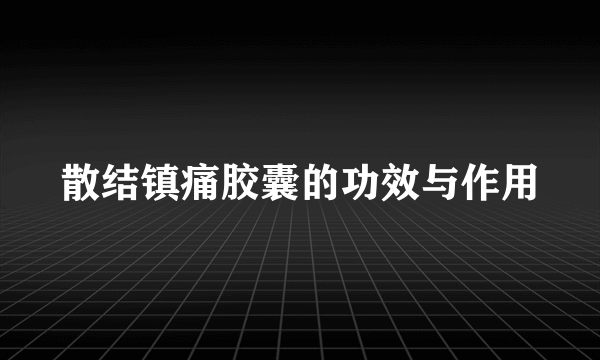 散结镇痛胶囊的功效与作用